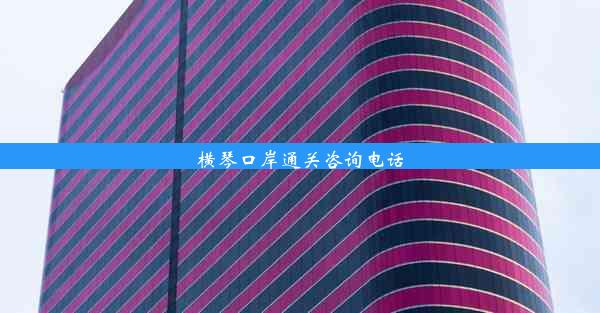 横琴口岸通关咨询电话